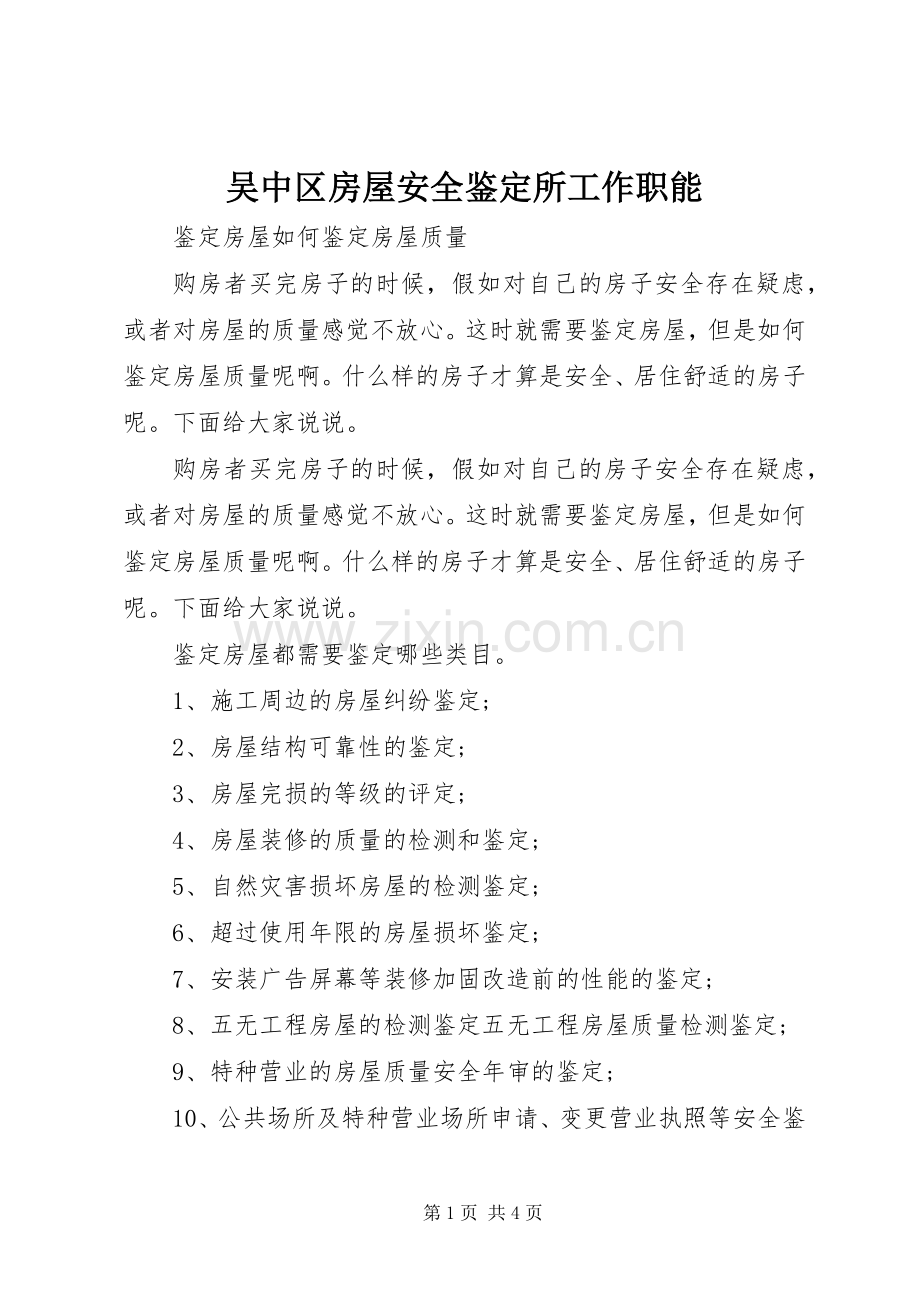 吴中区房屋安全鉴定所工作职能

鉴定房屋如何鉴定房屋质量

购房者买完房子的时候，假如对自己的房子安全存在疑虑，或者对房屋的质量感觉不放心。这时就需要鉴定房屋，但是如何鉴定房屋质量呢啊。什么样的房子才算是安全、居住舒适的房子呢。下面给大家说说。

购房者买完房子的时候，假如对自己的房子安全存在疑虑，或者对房屋的质量感觉不放心。这时就需要鉴定房屋，但是如何鉴定房屋质量呢啊。什么样的房子才算是安全、居住舒适的房子呢。下面给大家说说。

www.zixin.com.cn

鉴定房屋都需要鉴定哪些类目。

1、施工周边的房屋纠纷鉴定；

2、房屋结构可靠性的鉴定；

3、房屋完损的等级的评定；

4、房屋装修的质量的检测和鉴定；

5、自然灾害损坏房屋的检测鉴定；

6、超过使用年限的房屋损坏鉴定；

7、安装广告屏幕等装修加固改造前的性能的鉴定；

8、五无工程房屋的检测鉴定五无工程房屋质量检测鉴定；

9、特种营业的房屋质量安全年审的鉴定；

10、公共场所及特种营业场所申请、变更营业执照等安全鉴

第 1 页 共 4 页